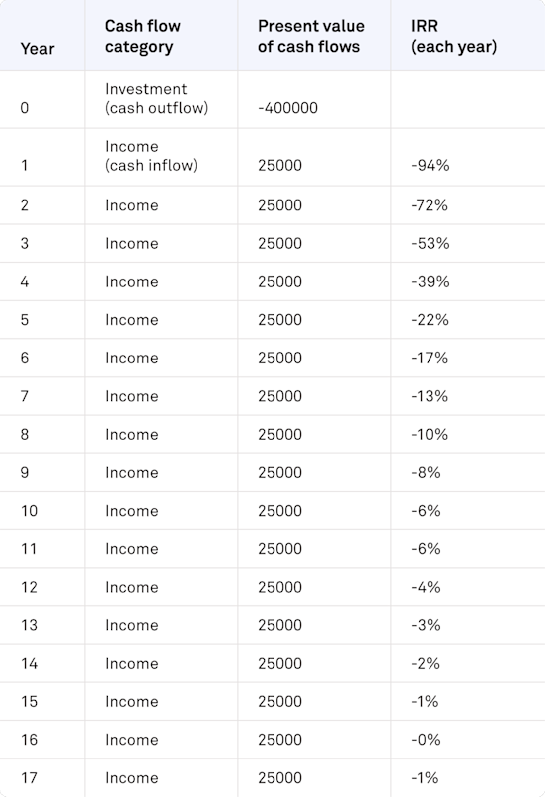 | Year | Cash flow category | Present value of cash flows | IRR (each year) |
|---|---|---|---|
| 0 | Investment (cash outflow) | -400000 | |
| 1 | Income (cash inflow) | 25000 | -94% |
| 2 | Income | 25000 | -72% |
| 3 | Income | 25000 | -53% |
| 4 | Income | 25000 | -39% |
| 5 | Income | 25000 | -22% |
| 6 | Income | 25000 | -17% |
| 7 | Income | 25000 | -13% |
| 8 | Income | 25000 | -10% |
| 9 | Income | 25000 | -8% |
| 10 | Income | 25000 | -6% |
| 11 | Income | 25000 | -6% |
| 12 | Income | 25000 | -4% |
| 13 | Income | 25000 | -3% |
| 14 | Income | 25000 | -2% |
| 15 | Income | 25000 | -1% |
| 16 | Income | 25000 | -0% |
| 17 | Income | 25000 | -1% |